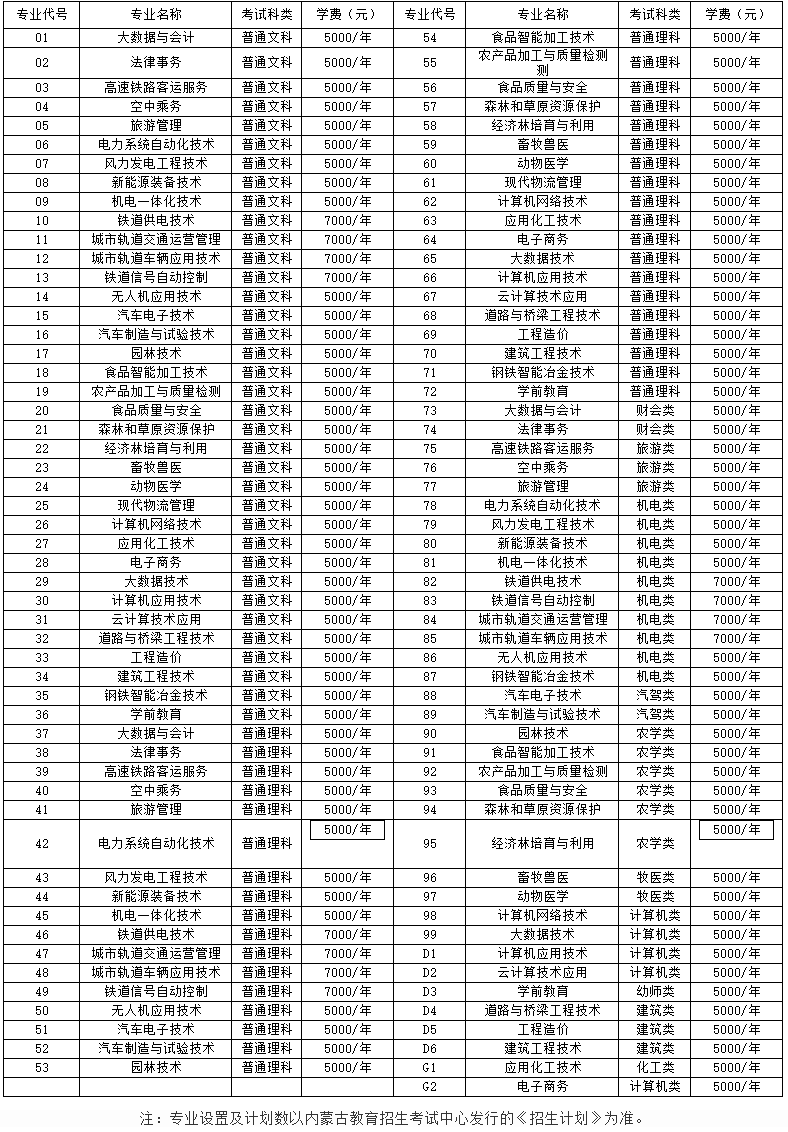 | 专业代号 | 专业名称 | 考试科类 | 学费（元） | 专业代号 | 专业名称 | 考试科类 | 学费（元） |
|---|---|---|---|---|---|---|---|
| 01 | 大数据与会计 | 普通文科 | 5000/年 | 54 | 食品智能加工技术 | 普通理科 | 5000/年 |
| 02 | 法律事务 | 普通文科 | 5000/年 | 55 | 农产品加工与质量检测 | 普通理科 | 5000/年 |
| 03 | 高速铁路客运服务 | 普通文科 | 5000/年 | 56 | 食品质量与安全 | 普通理科 | 5000/年 |
| 04 | 空中乘务 | 普通文科 | 5000/年 | 57 | 森林和草原资源保护 | 普通理科 | 5000/年 |
| 05 | 旅游管理 | 普通文科 | 5000/年 | 58 | 经济林培育与利用 | 普通理科 | 5000/年 |
| 06 | 电力系统自动化技术 | 普通文科 | 5000/年 | 59 | 畜牧兽医 | 普通理科 | 5000/年 |
| 07 | 风力发电工程技术 | 普通文科 | 5000/年 | 60 | 动物医学 | 普通理科 | 5000/年 |
| 08 | 新能源装备技术 | 普通文科 | 5000/年 | 61 | 现代物流管理 | 普通理科 | 5000/年 |
| 09 | 机电一体化技术 | 普通文科 | 5000/年 | 62 | 计算机网络技术 | 普通理科 | 5000/年 |
| 10 | 铁道供电技术 | 普通文科 | 7000/年 | 63 | 应用化工技术 | 普通理科 | 5000/年 |
| 11 | 城市轨道交通运营管理 | 普通文科 | 7000/年 | 64 | 电子商务 | 普通理科 | 5000/年 |
| 12 | 城市轨道车辆应用技术 | 普通文科 | 7000/年 | 65 | 大数据技术 | 普通理科 | 5000/年 |
| 13 | 铁道信号自动控制 | 普通文科 | 7000/年 | 66 | 计算机应用技术 | 普通理科 | 5000/年 |
| 14 | 无人机应用技术 | 普通文科 | 5000/年 | 67 | 云计算技术应用 | 普通理科 | 5000/年 |
| 15 | 汽车电子技术 | 普通文科 | 5000/年 | 68 | 道路与桥梁工程技术 | 普通理科 | 5000/年 |
| 16 | 汽车制造与试验技术 | 普通文科 | 5000/年 | 69 | 工程造价 | 普通理科 | 5000/年 |
| 17 | 园林技术 | 普通文科 | 5000/年 | 70 | 建筑工程技术 | 普通理科 | 5000/年 |
| 18 | 食品智能加工技术 | 普通文科 | 5000/年 | 71 | 钢铁智能冶金技术 | 普通理科 | 5000/年 |
| 19 | 农产品加工与质量检测 | 普通文科 | 5000/年 | 72 | 学前教育 | 普通理科 | 5000/年 |
| 20 | 食品质量与安全 | 普通文科 | 5000/年 | 73 | 大数据与会计 | 财会类 | 5000/年 |
| 21 | 森林和草原资源保护 | 普通文科 | 5000/年 | 74 | 法律事务 | 财会类 | 5000/年 |
| 22 | 经济林培育与利用 | 普通文科 | 5000/年 | 75 | 高速铁路客运服务 | 旅游类 | 5000/年 |
| 23 | 畜牧兽医 | 普通文科 | 5000/年 | 76 | 空中乘务 | 旅游类 | 5000/年 |
| 24 | 动物医学 | 普通文科 | 5000/年 | 77 | 旅游管理 | 旅游类 | 5000/年 |
| 25 | 现代物流管理 | 普通文科 | 5000/年 | 78 | 电力系统自动化技术 | 机电类 | 5000/年 |
| 26 | 计算机网络技术 | 普通文科 | 5000/年 | 79 | 风力发电工程技术 | 机电类 | 5000/年 |
| 27 | 应用化工技术 | 普通文科 | 5000/年 | 80 | 新能源装备技术 | 机电类 | 5000/年 |
| 28 | 电子商务 | 普通文科 | 5000/年 | 81 | 机电一体化技术 | 机电类 | 5000/年 |
| 29 | 大数据技术 | 普通文科 | 5000/年 | 82 | 铁道供电技术 | 机电类 | 7000/年 |
| 30 | 计算机应用技术 | 普通文科 | 5000/年 | 83 | 铁道信号自动控制 | 机电类 | 7000/年 |
| 31 | 云计算技术应用 | 普通文科 | 5000/年 | 84 | 城市轨道交通运营管理 | 机电类 | 7000/年 |
| 32 | 道路与桥梁工程技术 | 普通文科 | 5000/年 | 85 | 城市轨道车辆应用技术 | 机电类 | 7000/年 |
| 33 | 工程造价 | 普通文科 | 5000/年 | 86 | 无人机应用技术 | 机电类 | 5000/年 |
| 34 | 建筑工程技术 | 普通文科 | 5000/年 | 87 | 钢铁智能冶金技术 | 机电类 | 5000/年 |
| 35 | 钢铁智能冶金技术 | 普通文科 | 5000/年 | 88 | 汽车电子技术 | 汽驾类 | 5000/年 |
| 36 | 学前教育 | 普通文科 | 5000/年 | 89 | 汽车制造与试验技术 | 汽驾类 | 5000/年 |
| 37 | 大数据与会计 | 普通理科 | 5000/年 | 90 | 园林技术 | 农学类 | 5000/年 |
| 38 | 法律事务 | 普通理科 | 5000/年 | 91 | 食品智能加工技术 | 农学类 | 5000/年 |
| 39 | 高速铁路客运服务 | 普通理科 | 5000/年 | 92 | 农产品加工与质量检测 | 农学类 | 5000/年 |
| 40 | 空中乘务 | 普通理科 | 5000/年 | 93 | 食品质量与安全 | 农学类 | 5000/年 |
| 41 | 旅游管理 | 普通理科 | 5000/年 | 94 | 森林和草原资源保护 | 农学类 | 5000/年 |
| 42 | 电力系统自动化技术 | 普通理科 | 5000/年 | 95 | 经济林培育与利用 | 农学类 | 5000/年 |
| 43 | 风力发电工程技术 | 普通理科 | 5000/年 | 96 | 畜牧兽医 | 牧医类 | 5000/年 |
| 44 | 新能源装备技术 | 普通理科 | 5000/年 | 97 | 动物医学 | 牧医类 | 5000/年 |
| 45 | 机电一体化技术 | 普通理科 | 5000/年 | 98 | 计算机网络技术 | 计算机类 | 5000/年 |
| 46 | 铁道供电技术 | 普通理科 | 7000/年 | 99 | 大数据技术 | 计算机类 | 5000/年 |
| 47 | 城市轨道交通运营管理 | 普通理科 | 7000/年 | D1 | 计算机应用技术 | 计算机类 | 5000/年 |
| 48 | 城市轨道车辆应用技术 | 普通理科 | 7000/年 | D2 | 云计算技术应用 | 计算机类 | 5000/年 |
| 49 | 铁道信号自动控制 | 普通理科 | 7000/年 | D3 | 学前教育 | 幼师类 | 5000/年 |
| 50 | 无人机应用技术 | 普通理科 | 5000/年 | D4 | 道路与桥梁工程技术 | 建筑类 | 5000/年 |
| 51 | 汽车电子技术 | 普通理科 | 5000/年 | D5 | 工程造价 | 建筑类 | 5000/年 |
| 52 | 汽车制造与试验技术 | 普通理科 | 5000/年 | D6 | 建筑工程技术 | 建筑类 | 5000/年 |
| 53 | 园林技术 | 普通理科 | 5000/年 | G1 | 应用化工技术 | 化工类 | 5000/年 |
| | | | | G2 | 电子商务 | 计算机类 | 5000/年 |

注：专业设置及计划数以内蒙古教育招生考试中心发行的《招生计划》为准。